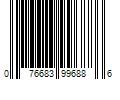 0 76683 99688 6